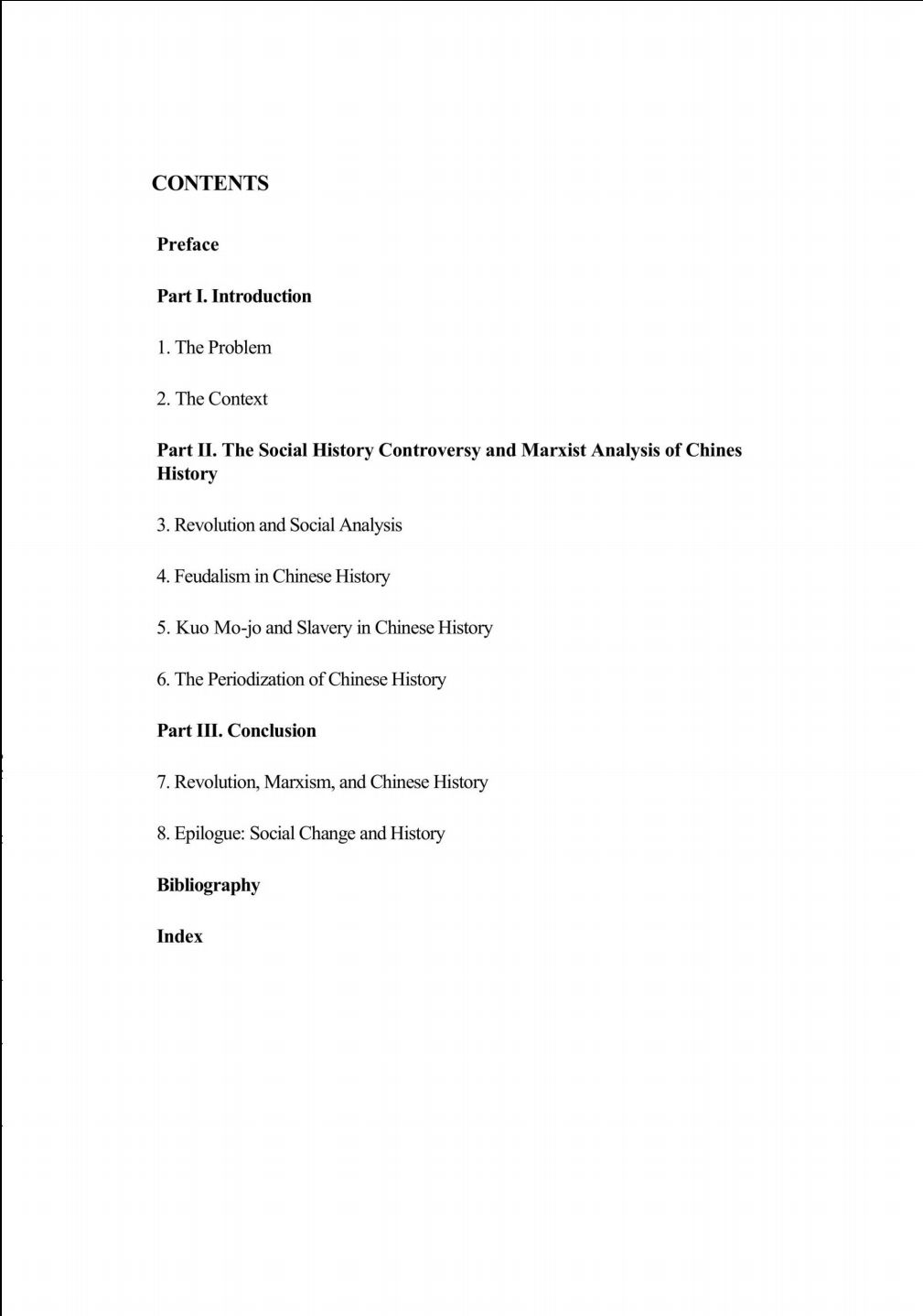 CONTENTS

Preface

Part I. Introduction

1. The Problem

2. The Context

Part II. The Social History Controversy and Marxist Analysis of Chines History

3. Revolution and Social Analysis

4. Feudalism in Chinese History

5. Kuo Mo-jo and Slavery in Chinese History

6. The Periodization of Chinese History

Part III. Conclusion

7. Revolution, Marxism, and Chinese History

8. Epilogue: Social Change and History

Bibliography

Index